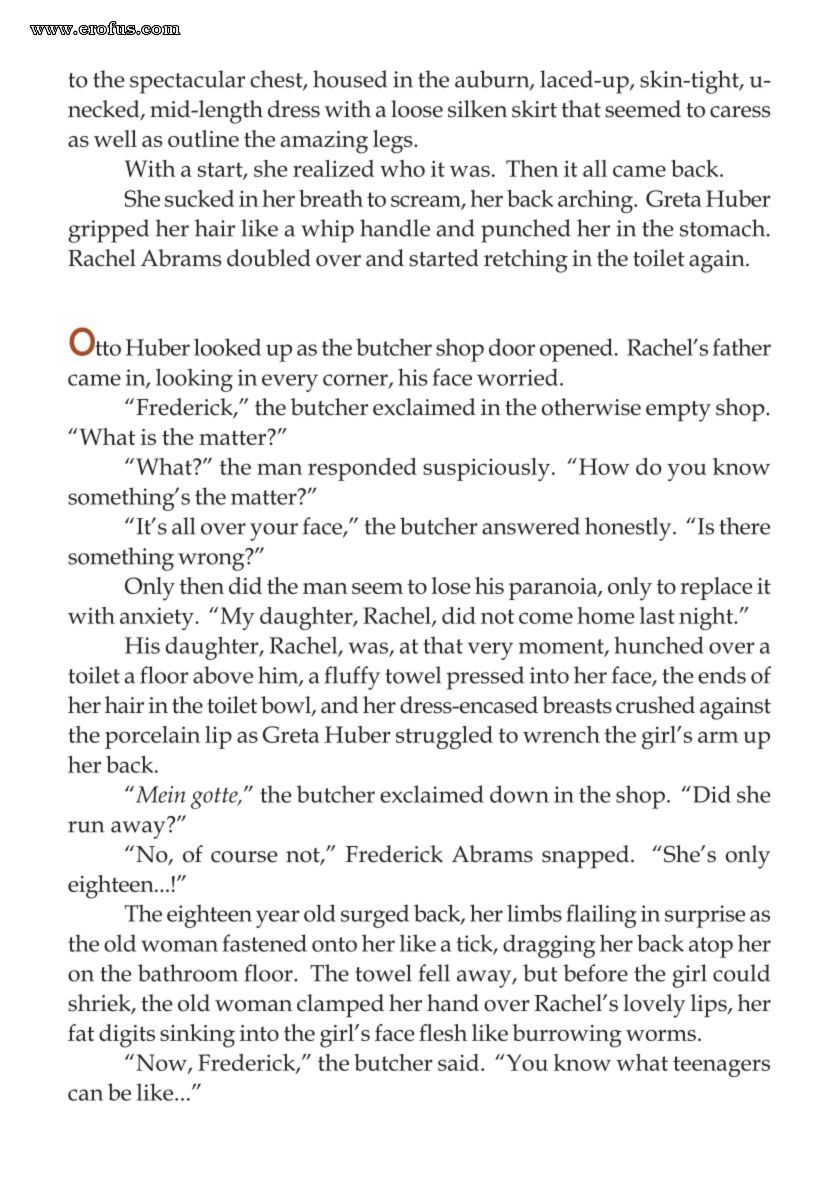 www.erofus.com

to the spectacular chest, housed in the auburn, laced-up, skin-tight, u-necked, mid-length dress with a loose silken skirt that seemed to caress as well as outline the amazing legs.

With a start, she realized who it was. Then it all came back.

She sucked in her breath to scream, her back arching. Greta Huber gripped her hair like a whip handle and punched her in the stomach. Rachel Abrams doubled over and started retching in the toilet again.

Otto Huber looked up as the butcher shop door opened. Rachel's father came in, looking in every corner, his face worried.

"Frederick," the butcher exclaimed in the otherwise empty shop. "What is the matter?"

"What?" the man responded suspiciously. "How do you know something's the matter?"

"It's all over your face," the butcher answered honestly. "Is there something wrong?"

Only then did the man seem to lose his paranoia, only to replace it with anxiety. "My daughter, Rachel, did not come home last night."

His daughter, Rachel, was, at that very moment, hunched over a toilet a floor above him, a fluffy towel pressed into her face, the ends of her hair in the toilet bowl, and her dress-encased breasts crushed against the porcelain lip as Greta Huber struggled to wrench the girl's arm up her back.

"Mein gotte," the butcher exclaimed down in the shop. "Did she run away?"

"No, of course not," Frederick Abrams snapped. "She's only eighteen...!"

The eighteen year old surged back, her limbs flailing in surprise as the old woman fastened onto her like a tick, dragging her back atop her on the bathroom floor. The towel fell away, but before the girl could shriek, the old woman clamped her hand over Rachel's lovely lips, her fat digits sinking into the girl's face flesh like burrowing worms.

"Now, Frederick," the butcher said. "You know what teenagers can be like..."